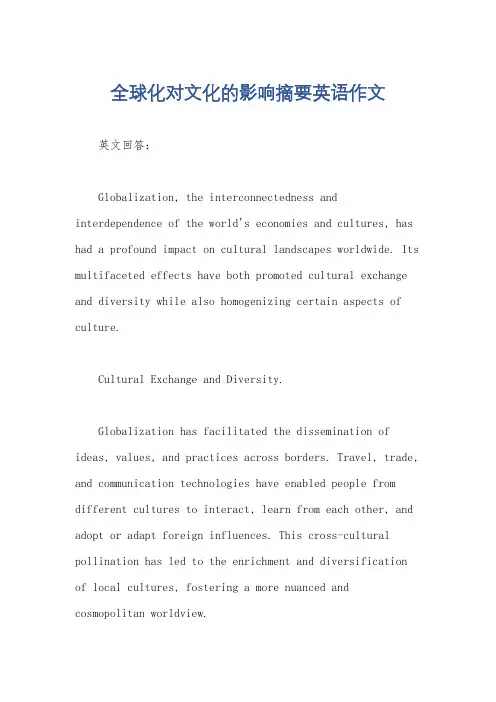 全球化对文化的影响摘要英语作文

英文回答：

Globalization, the interconnectedness and interdependence of the world's economies and cultures, has had a profound impact on cultural landscapes worldwide. Its multifaceted effects have both promoted cultural exchange and diversity while also homogenizing certain aspects of culture.

Cultural Exchange and Diversity.

Globalization has facilitated the dissemination of ideas, values, and practices across borders. Travel, trade, and communication technologies have enabled people from different cultures to interact, learn from each other, and adopt or adapt foreign influences. This cross-cultural pollination has led to the enrichment and diversification of local cultures, fostering a more nuanced and cosmopolitan worldview.